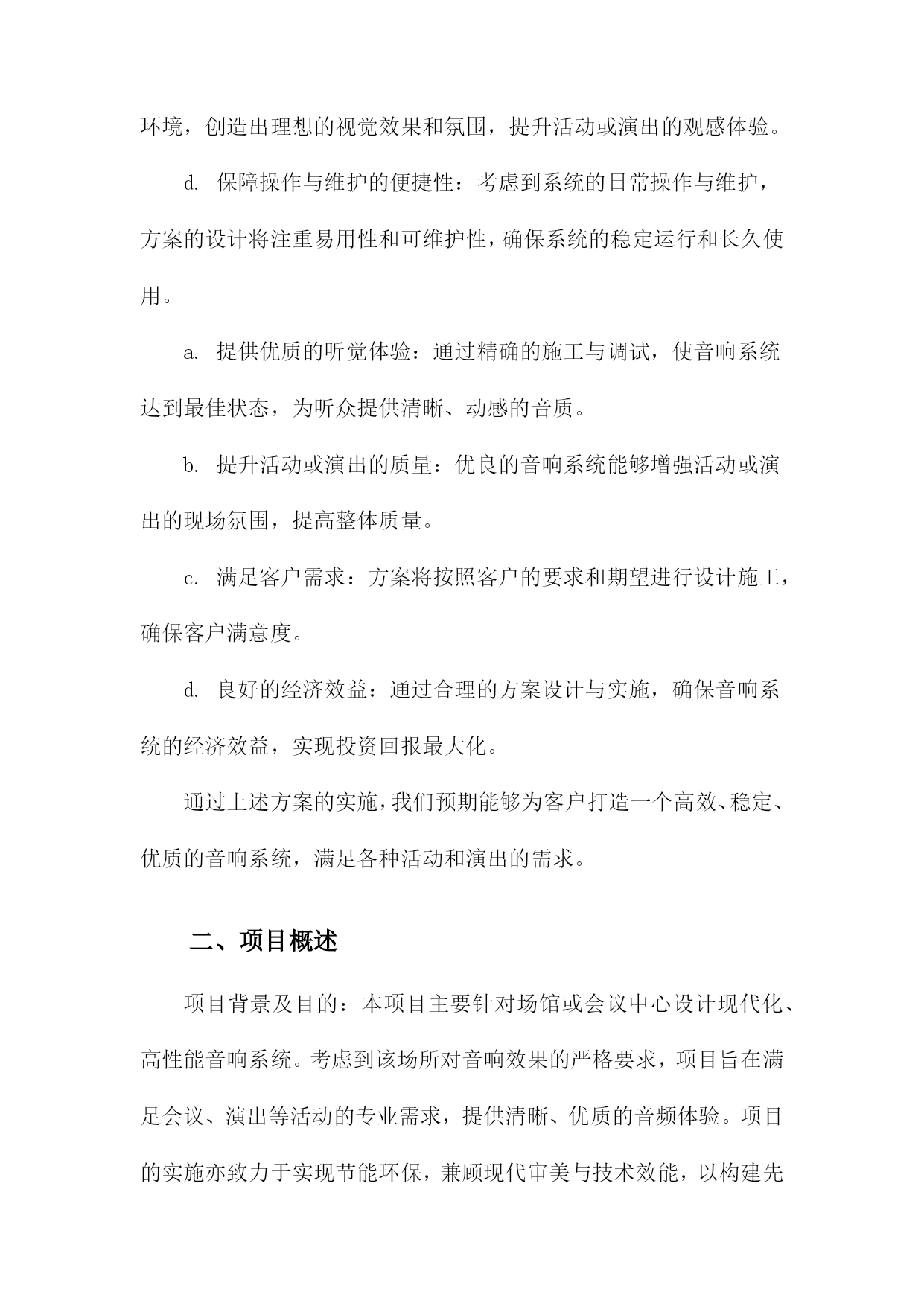 环境，创造出理想的视觉效果和氛围，提升活动或演出的观感体验。

d. 保障操作与维护的便捷性：考虑到系统的日常操作与维护，方案的设计将注重易用性和可维护性，确保系统的稳定运行和长久使用。

a. 提供优质的听觉体验：通过精确的施工与调试，使音响系统达到最佳状态，为听众提供清晰、动感的音质。

b. 提升活动或演出的质量：优良的音响系统能够增强活动或演出的现场氛围，提高整体质量。

c. 满足客户需求：方案将按照客户的要求和期望进行设计施工，确保客户满意度。

d. 良好的经济效益：通过合理的方案设计与实施，确保音响系统的经济效益，实现投资回报最大化。

通过上述方案的实施，我们预期能够为客户打造一个高效、稳定、优质的音响系统，满足各种活动和演出的需求。

二、项目概述

项目背景及目的：本项目主要针对场馆或会议中心设计现代化、高性能音响系统。考虑到该场所对音响效果的严格要求，项目旨在满足会议、演出等活动的专业需求，提供清晰、优质的音频体验。项目的实施亦致力于实现节能环保，兼顾现代审美与技术效能，以构建先